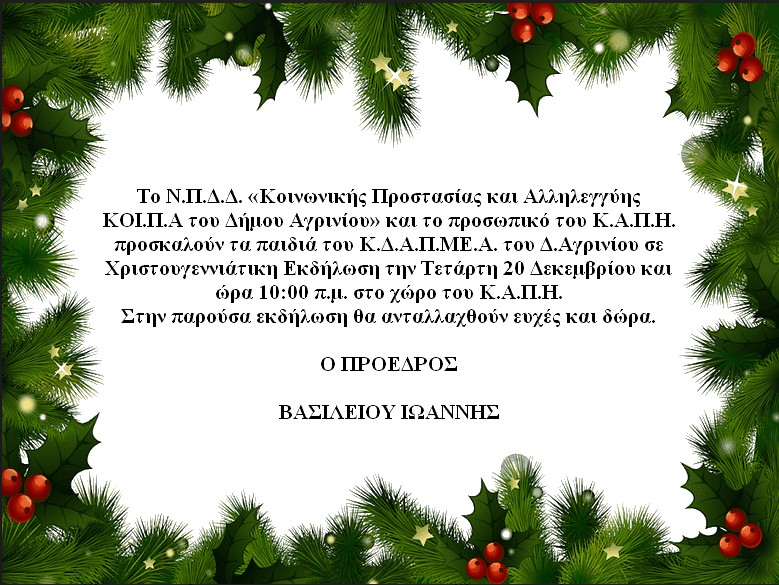 Το Ν.Π.Δ.Δ. «Κοινωνικής Προστασίας και Αλληλεγγύης ΚΟΙ.Π.Α του Δήμου Αγρινίου» και το προσωπικό του Κ.Α.Π.Η. προσκαλούν τα παιδιά του Κ.Δ.Α.Π.ΜΕ.Α. του Δ.Αγρινίου σε Χριστουγεννιάτικη Εκδήλωση την Τετάρτη 20 Δεκεμβρίου και ώρα 10:00 π.μ. στο χώρο του Κ.Α.Π.Η.
Στην παρούσα εκδήλωση θα ανταλλαχθούν ευχές και δώρα.

Ο ΠΡΟΕΔΡΟΣ

ΒΑΣΙΛΕΙΟΥ ΙΩΑΝΝΗΣ